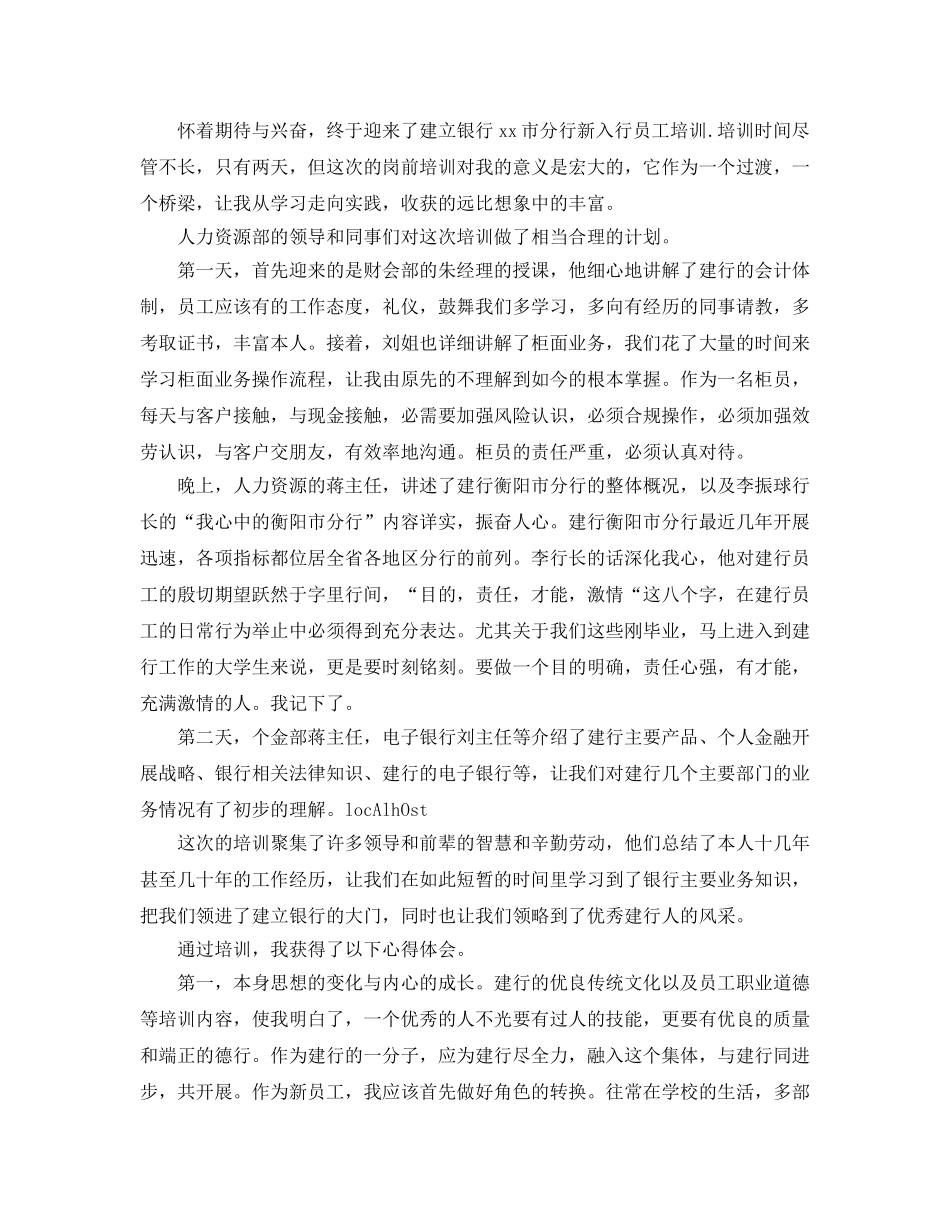 怀着期待与兴奋，终于迎来了建立银行 xx 市分行新入行员工培训.培训时间尽管不长，只有两天，但这次的岗前培训对我的意义是宏大的，它作为一个过渡，一个桥梁，让我从学习走向实践，收获的远比想象中的丰富。

人力资源部的领导和同事们对这次培训做了相当合理的计划。

第一天，首先迎来的是财会部的朱经理的授课，他细心地讲解了建行的会计体制，员工应该有的工作态度，礼仪，鼓舞我们多学习，多向有经历的同事请教，多考取证书，丰富本人。接着，刘姐也详细讲解了柜面业务，我们花了大量的时间来学习柜面业务操作流程，让我由原先的不理解到如今的根本掌握。作为一名柜员，每天与客户接触，与现金接触，必需要加强风险认识，必须合规操作，必须加强效劳认识，与客户交朋友，有效率地沟通。柜员的责任严重，必须认真对待。

晚上，人力资源的蒋主任，讲述了建行衡阳市分行的整体概况，以及李振球行长的“我心中的衡阳市分行”内容详实，振奋人心。建行衡阳市分行最近几年开展迅速，各项指标都位居全省各地区分行的前列。李行长的话深化我心，他对建行员工的殷切期望跃然于字里行间，“目的，责任，才能，激情“这八个字，在建行员工的日常行为举止中必须得到充分表达。尤其关于我们这些刚毕业，马上进入到建行工作的大学生来说，更是要时刻铭刻。要做一个目的明确，责任心强，有才能，充满激情的人。我记下了。

第二天，个金部蒋主任，电子银行刘主任等介绍了建行主要产品、个人金融开展战略、银行相关法律知识、建行的电子银行等，让我们对建行几个主要部门的业务情况有了初步的理解。locAlhOst

这次的培训聚集了许多领导和前辈的智慧和辛勤劳动，他们总结了本人十几年甚至几十年的工作经历，让我们在如此短暂的时间里学习到了银行主要业务知识，把我们领进了建立银行的大门，同时也让我们领略到了优秀建行人的风采。

通过培训，我获得了以下心得体会。

第一，本身思想的变化与内心的成长。建行的优良传统文化以及员工职业道德等培训内容，使我明白了，一个优秀的人不光要有过人的技能，更要有优良的质量和端正的德行。作为建行的一分子，应为建行尽全力，融入这个集体，与建行同进步，共开展。作为新员工，我应该首先做好角色的转换。往常在学校的生活，多部